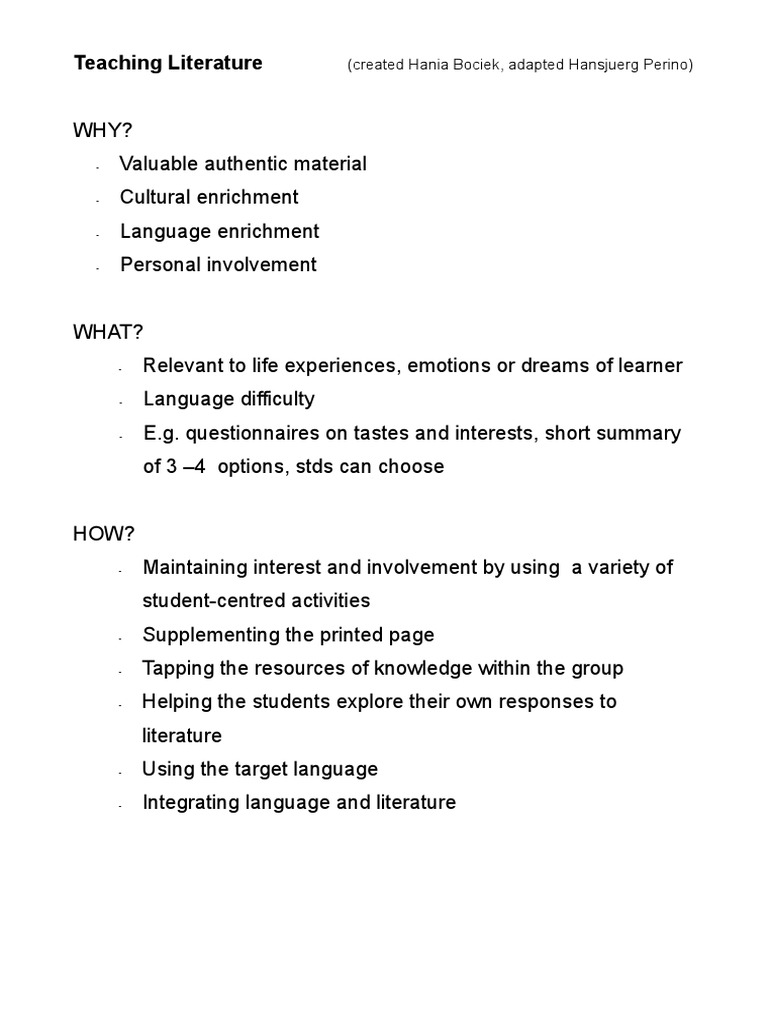 Teaching Literature (created Hania Bociek, adapted Hansjuerg Perino)

WHY?
- Valuable authentic material
- Cultural enrichment
- Language enrichment
- Personal involvement

WHAT?
- Relevant to life experiences, emotions or dreams of learner
- Language difficulty
- E.g. questionnaires on tastes and interests, short summary of 3 –4 options, stds can choose

HOW?
- Maintaining interest and involvement by using a variety of student-centred activities
- Supplementing the printed page
- Tapping the resources of knowledge within the group
- Helping the students explore their own responses to literature
- Using the target language
- Integrating language and literature